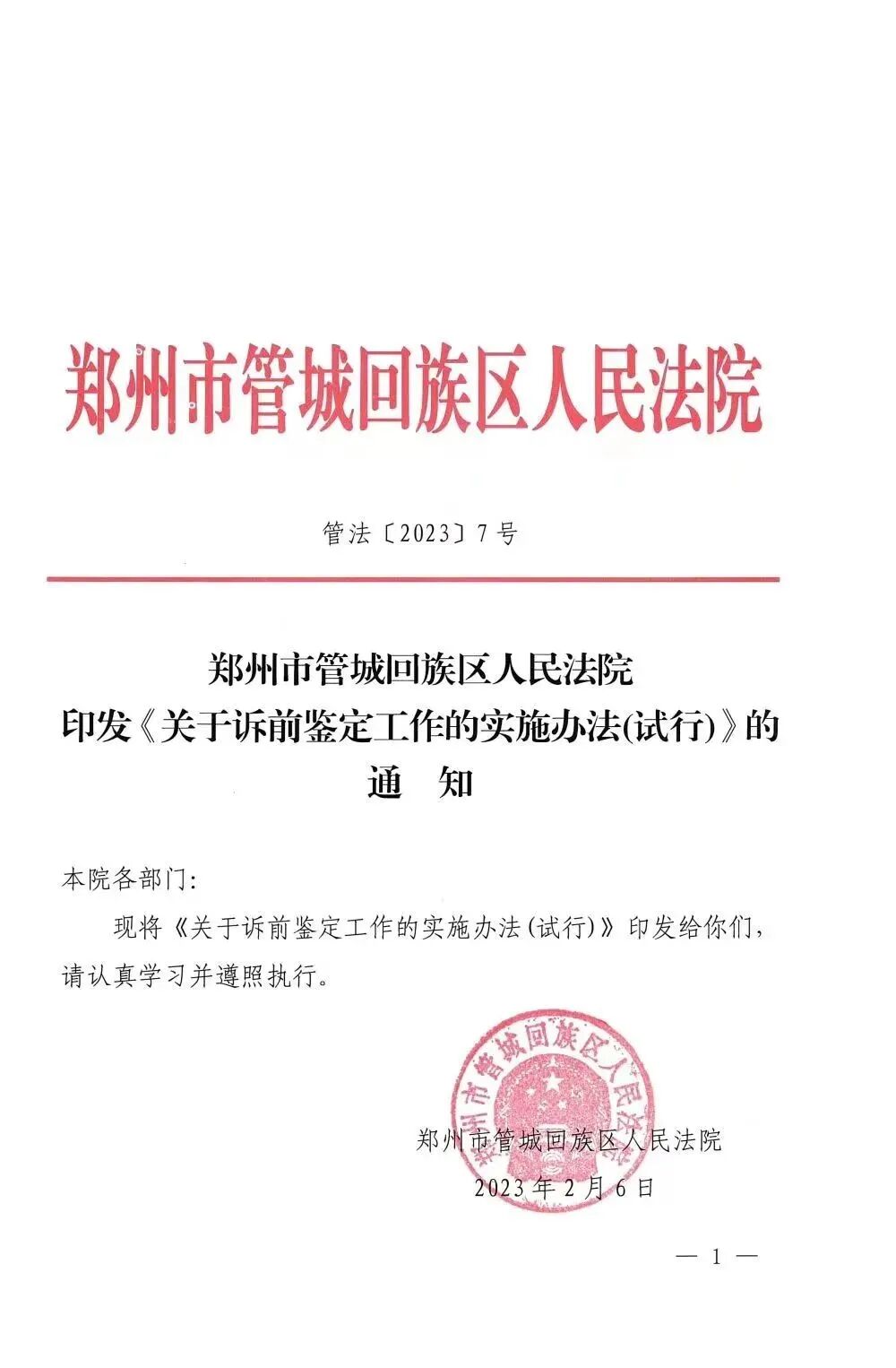 郑州市管城回族区人民法院

管法〔2023〕7号

郑州市管城回族区人民法院
印发《关于诉前鉴定工作的实施办法(试行)》的
通 知

本院各部门:

现将《关于诉前鉴定工作的实施办法(试行)》印发给你们,请认真学习并遵照执行。

郑州市管城回族区人民法院
郑州市管城回族区人民法院
2023年2月6日

— 1 —